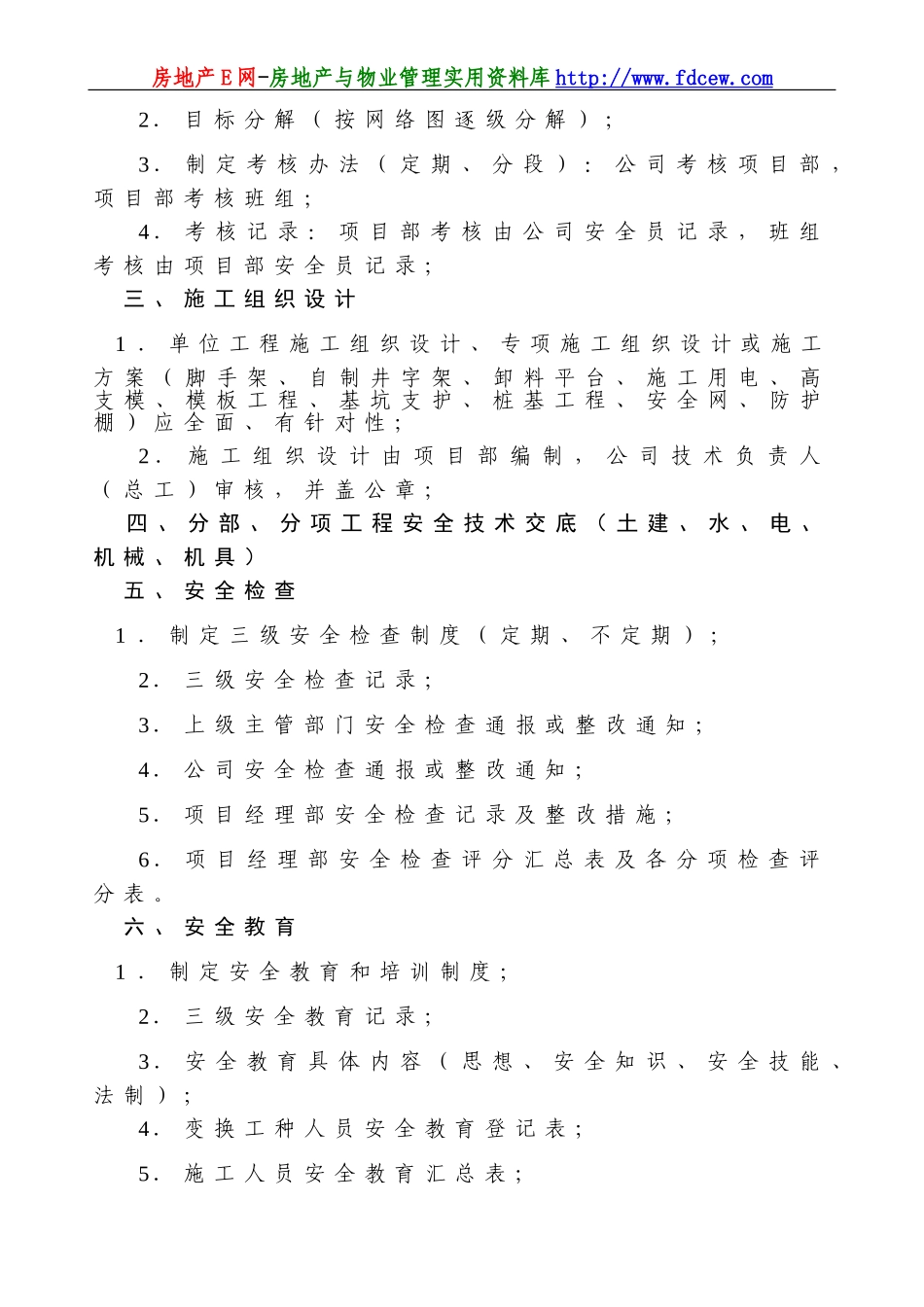 房地产E网-房地产与物业管理实用资料库http://www.fdcew.com

2. 目标分解（按网络图逐级分解）；

3. 制定考核办法（定期、分段）：公司考核项目部，项目部考核班组；

4. 考核记录：项目部考核由公司安全员记录，班组考核由项目部安全员记录；

三、施工组织设计

1. 单位工程施工组织设计、专项施工组织设计或施工方案（脚手架、自制井字架、卸料平台、施工用电、高支模、模板工程、基坑支护、桩基工程、安全网、防护棚）应全面、有针对性；

2. 施工组织设计由项目部编制，公司技术负责人（总工）审核，并盖公章；

四、分部、分项工程安全技术交底（土建、水、电、机械、机具）

五、安全检查

1. 制定三级安全检查制度（定期、不定期）；

2. 三级安全检查记录；

3. 上级主管部门安全检查通报或整改通知；

4. 公司安全检查通报或整改通知；

5. 项目经理部安全检查记录及整改措施；

6. 项目经理部安全检查评分汇总表及各分项检查评分表。

六、安全教育

1. 制定安全教育和培训制度；

2. 三级安全教育记录；

3. 安全教育具体内容（思想、安全知识、安全技能、法制）；

4. 变换工种人员安全教育登记表；

5. 施工人员安全教育汇总表；